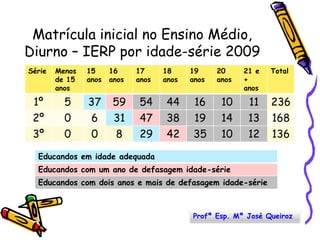 Matrícula inicial no Ensino Médio, Diurno – IERP por idade-série 2009

| Série | Menos de 15 anos | 15 anos | 16 anos | 17 anos | 18 anos | 19 anos | 20 anos | 21 e + anos | Total |
|---|---|---|---|---|---|---|---|---|---|
| 1º | 5 | 37 | 59 | 54 | 44 | 16 | 10 | 11 | 236 |
| 2º | 0 | 6 | 31 | 47 | 38 | 19 | 14 | 13 | 168 |
| 3º | 0 | 0 | 8 | 29 | 42 | 35 | 10 | 12 | 136 |

Educandos em idade adequada

Educandos com um ano de defasagem idade-série

Educandos com dois anos e mais de defasagem idade-série

Profª Esp. Mª José Queiroz